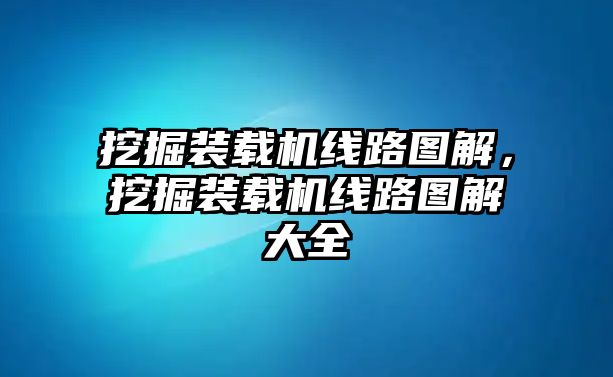 挖掘装载机线路图解，挖掘装载机线路图解大全